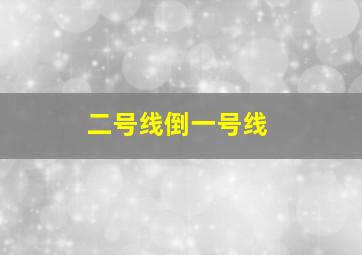 二号线倒一号线